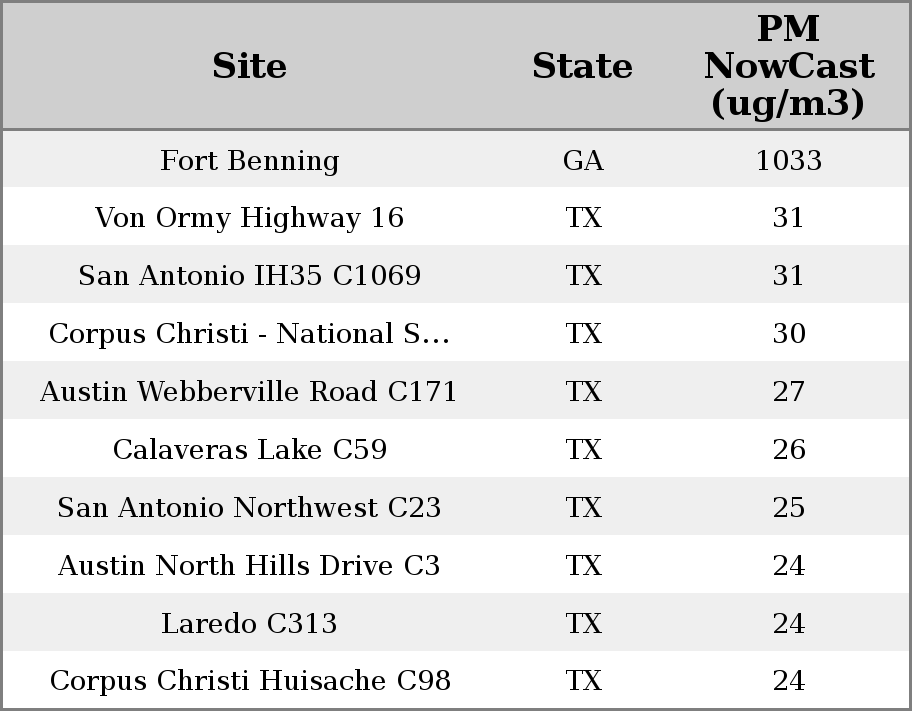 | Site | State | PM NowCast (ug/m3) |
|---|---|---|
| Fort Benning | GA | 1033 |
| Von Ormy Highway 16 | TX | 31 |
| San Antonio IH35 C1069 | TX | 31 |
| Corpus Christi - National S... | TX | 30 |
| Austin Webberville Road C171 | TX | 27 |
| Calaveras Lake C59 | TX | 26 |
| San Antonio Northwest C23 | TX | 25 |
| Austin North Hills Drive C3 | TX | 24 |
| Laredo C313 | TX | 24 |
| Corpus Christi Huisache C98 | TX | 24 |